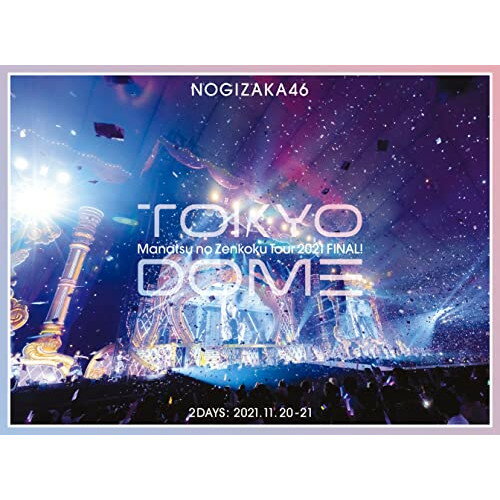 NOGIZAKA46

TOKYO
Manatsu no Zenkoku Tour 2021 FINAL!
DOME

2DAYS: 2021.11.20-21